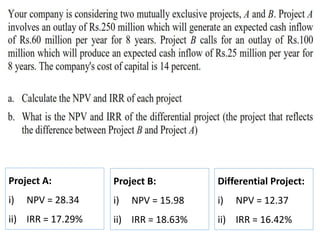 Your company is considering two mutually exclusive projects, $A$ and $B$. Project $A$ involves an outlay of Rs.250 million which will generate an expected cash inflow of Rs.60 million per year for 8 years. Project $B$ calls for an outlay of Rs.100 million which will produce an expected cash inflow of Rs.25 million per year for 8 years. The company's cost of capital is 14 percent.

a. Calculate the NPV and IRR of each project

b. What is the NPV and IRR of the differential project (the project that reflects the difference between Project $B$ and Project $A$)

Project A:
i) NPV = 28.34
ii) IRR = 17.29%

Project B:
i) NPV = 15.98
ii) IRR = 18.63%

Differential Project:
i) NPV = 12.37
ii) IRR = 16.42%